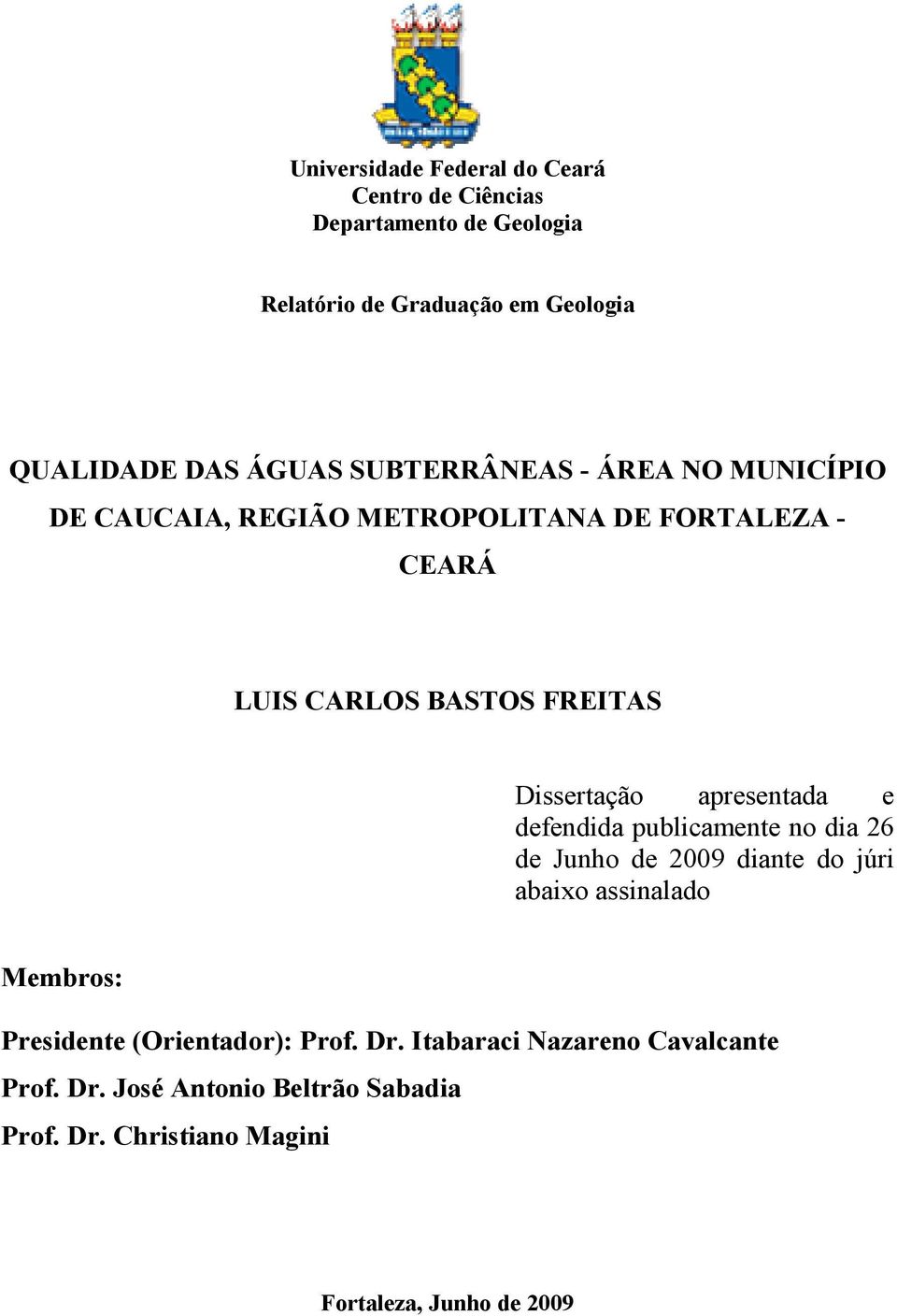 Universidade Federal do Ceará
Centro de Ciências
Departamento de Geologia

Relatório de Graduação em Geologia

QUALIDADE DAS ÁGUAS SUBTERRÂNEAS - ÁREA NO MUNICÍPIO DE CAUCAIA, REGIÃO METROPOLITANA DE FORTALEZA - CEARÁ

LUIS CARLOS BASTOS FREITAS

Dissertação apresentada e defendida publicamente no dia 26 de Junho de 2009 diante do júri abaixo assinalado

Membros:

Presidente (Orientador): Prof. Dr. Itabaraci Nazareno Cavalcante

Prof. Dr. José Antonio Beltrão Sabadia

Prof. Dr. Christiano Magini

Fortaleza, Junho de 2009